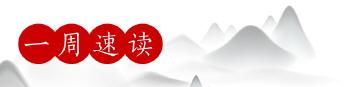 一周速读